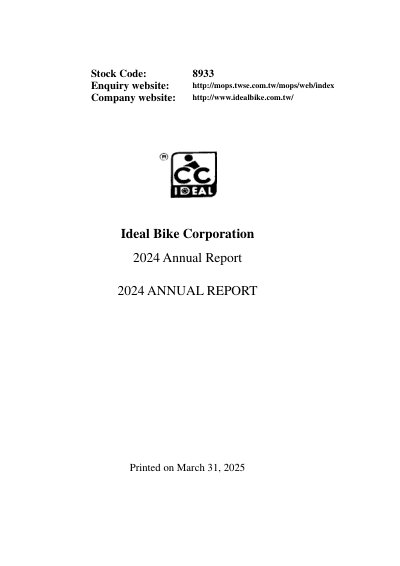 Stock Code: 8933
Enquiry website: http://mops.twse.com.tw/mops/web/index
Company website: http://www.idealbike.com.tw/

®
CC
IDEAL

Ideal Bike Corporation

2024 Annual Report

2024 ANNUAL REPORT

Printed on March 31, 2025